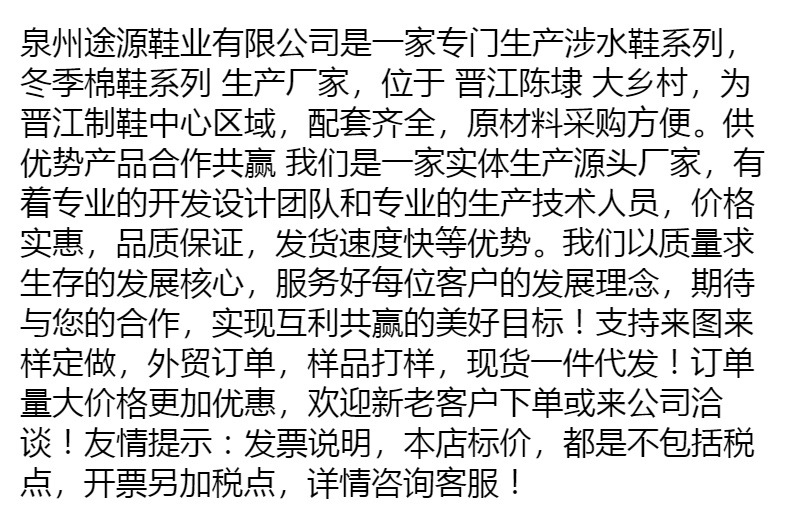 泉州途源鞋业有限公司是一家专门生产涉水鞋系列，冬季棉鞋系列 生产厂家，位于 晋江陈埭 大乡村，为晋江制鞋中心区域，配套齐全，原材料采购方便。供优势产品合作共赢 我们是一家实体生产源头厂家，有着专业的开发设计团队和专业的生产技术人员，价格实惠，品质保证，发货速度快等优势。我们以质量求生存的发展核心，服务好每位客户的发展理念，期待与您的合作，实现互利共赢的美好目标！支持来图来样定做，外贸订单，样品打样，现货一件代发！订单量大价格更加优惠，欢迎新老客户下单或来公司洽谈！友情提示：发票说明，本店标价，都是不包括税点，开票另加税点，详情咨询客服！